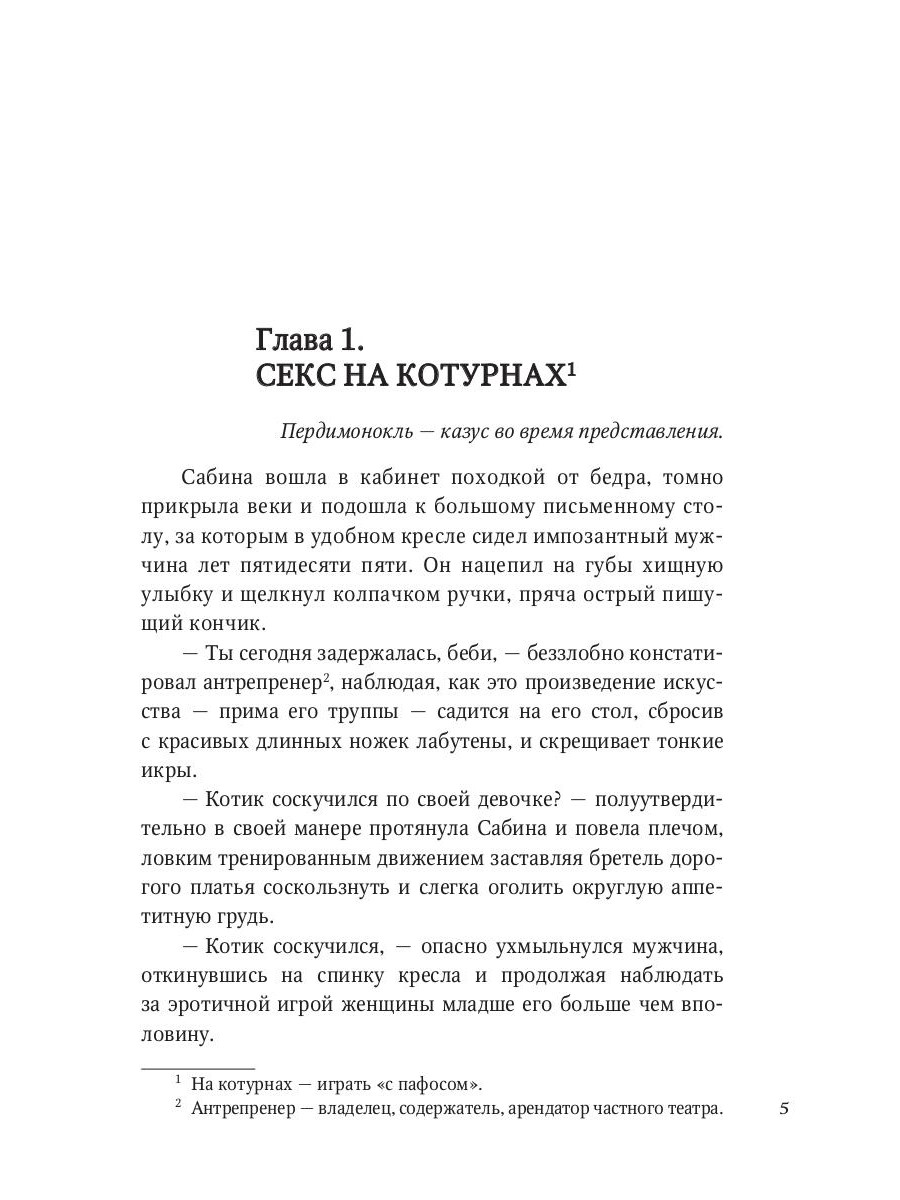 Глава 1.
СЕКС НА КОТУРНАХ$^1$

Пердимонокль — казус во время представления.

Сабина вошла в кабинет походкой от бедра, томно прикрыла веки и подошла к большому письменному столу, за которым в удобном кресле сидел импозантный мужчина лет пятидесяти пяти. Он нацепил на губы хищную улыбку и щелкнул колпачком ручки, пряча острый пишущий кончик.

— Ты сегодня задержалась, беби, — беззлобно констатировал антрепренер$^2$, наблюдая, как это произведение искусства — прима его труппы — садится на его стол, сбросив с красивых длинных ножек лабутены, и скрещивает тонкие икры.

— Котик соскучился по своей девочке? — полуутвердительно в своей манере протянула Сабина и повела плечом, ловким тренированным движением заставляя бретель дорогого платья соскользнуть и слегка оголить округлую аппетитную грудь.

— Котик соскучился, — опасно ухмыльнулся мужчина, откинувшись на спинку кресла и продолжая наблюдать за эротичной игрой женщины младше его больше чем вполовину.

$^1$ На котурнах — играть «с пафосом».
$^2$ Антрепренер — владелец, содержатель, арендатор частного театра.

5